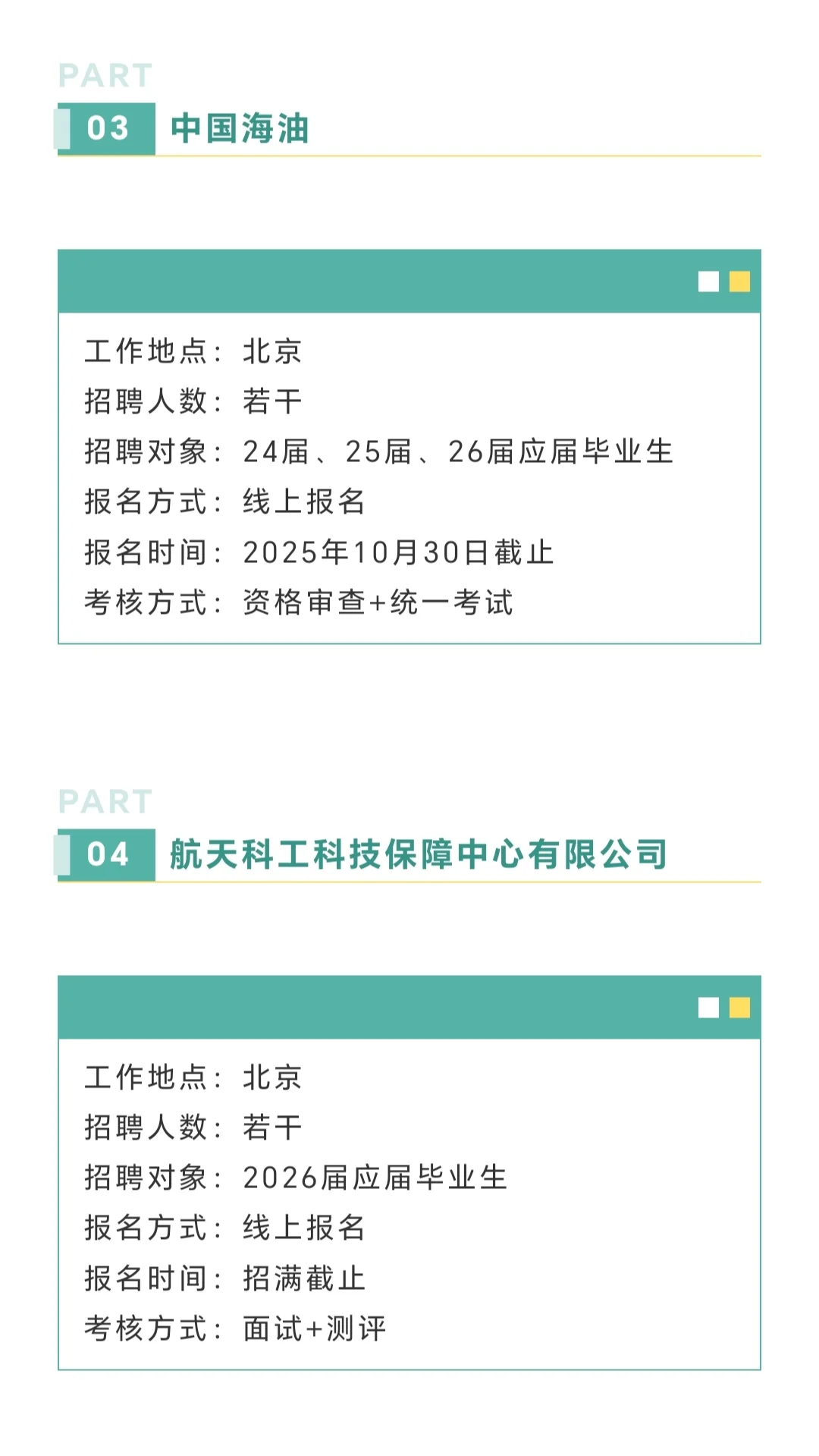 PART
03 中国海油

工作地点：北京
招聘人数：若干
招聘对象：24届、25届、26届应届毕业生
报名方式：线上报名
报名时间：2025年10月30日截止
考核方式：资格审查+统一考试

PART
04 航天科工科技保障中心有限公司

工作地点：北京
招聘人数：若干
招聘对象：2026届应届毕业生
报名方式：线上报名
报名时间：招满截止
考核方式：面试+测评